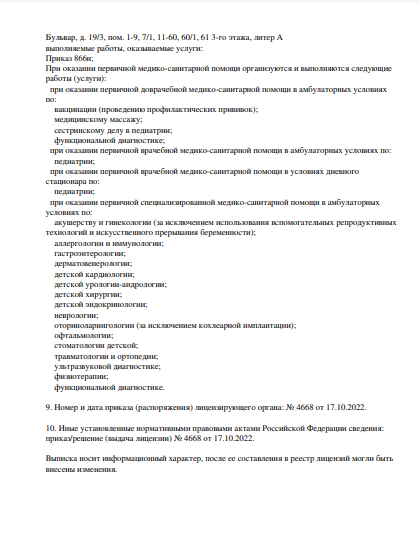 Бульвар, д. 19/3, пом. 1-9, 7/1, 11-60, 60/1, 61 3-го этажа, литер А
выполняемые работы, оказываемые услуги:
Приказ 866н;
При оказании первичной медико-санитарной помощи организуются и выполняются следующие работы (услуги):
при оказании первичной доврачебной медико-санитарной помощи в амбулаторных условиях по:
вакцинации (проведению профилактических прививок);
медицинскому массажу;
сестринскому делу в педиатрии;
функциональной диагностике;
при оказании первичной врачебной медико-санитарной помощи в амбулаторных условиях по:
педиатрии;
при оказании первичной врачебной медико-санитарной помощи в условиях дневного стационара по:
педиатрии;
при оказании первичной специализированной медико-санитарной помощи в амбулаторных условиях по:
акушерству и гинекологии (за исключением использования вспомогательных репродуктивных технологий и искусственного прерывания беременности);
аллергологии и иммунологии;
гастроэнтерологии;
дерматовенерологии;
детской кардиологии;
детской урологии-андрологии;
детской хирургии;
детской эндокринологии;
неврологии;
оториноларингологии (за исключением кохлеарной имплантации);
офтальмологии;
стоматологии детской;
травматологии и ортопедии;
ультразвуковой диагностике;
физиотерапии;
функциональной диагностике.

9. Номер и дата приказа (распоряжения) лицензирующего органа: № 4668 от 17.10.2022.

10. Иные установленные нормативными правовыми актами Российской Федерации сведения: приказ/решение (выдача лицензии) № 4668 от 17.10.2022.

Выписка носит информационный характер, после ее составления в реестр лицензий могли быть внесены изменения.